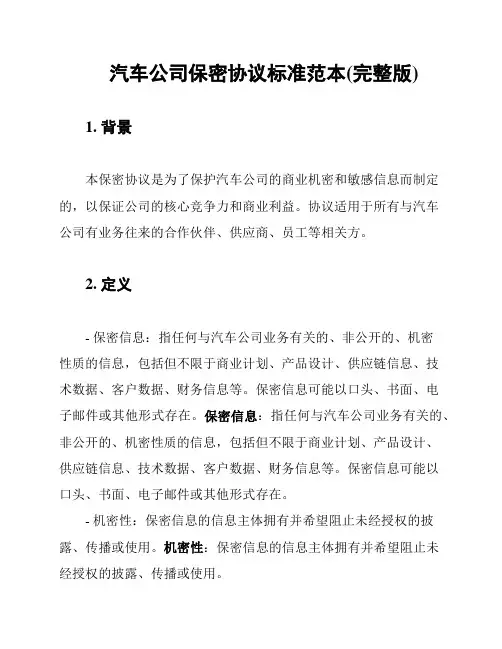 汽车公司保密协议标准范本(完整版)

1. 背景

本保密协议是为了保护汽车公司的商业机密和敏感信息而制定的，以保证公司的核心竞争力和商业利益。协议适用于所有与汽车公司有业务往来的合作伙伴、供应商、员工等相关方。

2. 定义

- 保密信息：指任何与汽车公司业务有关的、非公开的、机密性质的信息，包括但不限于商业计划、产品设计、供应链信息、技术数据、客户数据、财务信息等。保密信息可能以口头、书面、电子邮件或其他形式存在。保密信息：指任何与汽车公司业务有关的、非公开的、机密性质的信息，包括但不限于商业计划、产品设计、供应链信息、技术数据、客户数据、财务信息等。保密信息可能以口头、书面、电子邮件或其他形式存在。

- 机密性：保密信息的信息主体拥有并希望阻止未经授权的披露、传播或使用。机密性：保密信息的信息主体拥有并希望阻止未经授权的披露、传播或使用。